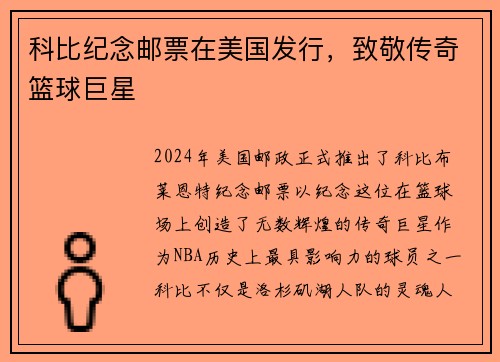 科比纪念邮票在美国发行，致敬传奇篮球巨星

2024年美国邮政正式推出了科比布莱恩特纪念邮票以纪念这位在篮球场上创造了无数辉煌的传奇巨星作为NBA历史上最具影响力的球员之一科比不仅是洛杉矶湖人队的灵魂人